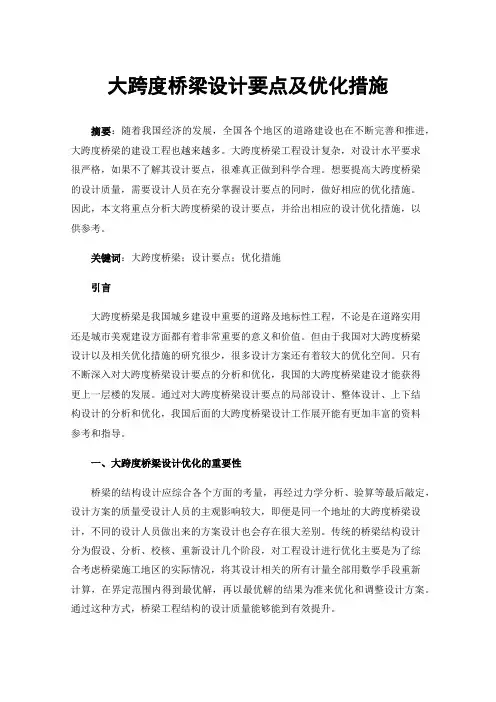 大跨度桥梁设计要点及优化措施

摘要：随着我国经济的发展，全国各个地区的道路建设也在不断完善和推进，大跨度桥梁的建设工程也越来越多。大跨度桥梁工程设计复杂，对设计水平要求很严格，如果不了解其设计要点，很难真正做到科学合理。想要提高大跨度桥梁的设计质量，需要设计人员在充分掌握设计要点的同时，做好相应的优化措施。因此，本文将重点分析大跨度桥梁的设计要点，并给出相应的设计优化措施，以供参考。

关键词：大跨度桥梁；设计要点；优化措施

引言

大跨度桥梁是我国城乡建设中重要的道路及地标性工程，不论是在道路实用还是城市美观建设方面都有着非常重要的意义和价值。但由于我国对大跨度桥梁设计以及相关优化措施的研究很少，很多设计方案还有着较大的优化空间。只有不断深入对大跨度桥梁设计要点的分析和优化，我国的大跨度桥梁建设才能获得更上一层楼的发展。通过对大跨度桥梁设计要点的局部设计、整体设计、上下结构设计的分析和优化，我国后面的大跨度桥梁设计工作展开能有更加丰富的资料参考和指导。

一、大跨度桥梁设计优化的重要性

桥梁的结构设计应综合各个方面的考量，再经过力学分析、验算等最后敲定，设计方案的质量受设计人员的主观影响较大，即便是同一个地址的大跨度桥梁设计，不同的设计人员做出来的方案设计也会存在很大差别。传统的桥梁结构设计分为假设、分析、校核、重新设计几个阶段，对工程设计进行优化主要是为了综合考虑桥梁施工地区的实际情况，将其设计相关的所有计量全部用数学手段重新计算，在界定范围内得到最优解，再以最优解的结果为准来优化和调整设计方案。通过这种方式，桥梁工程结构的设计质量能够能到有效提升。